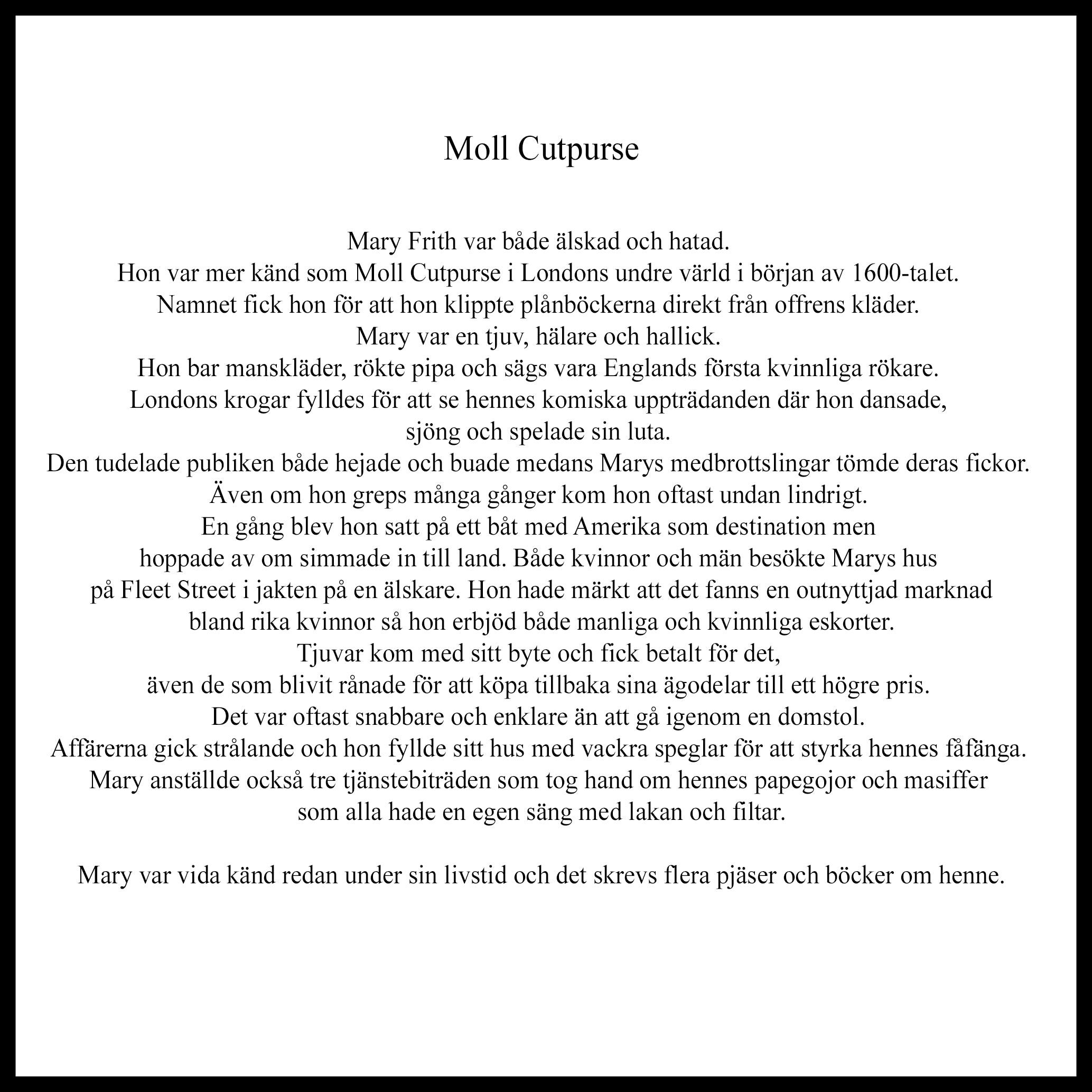 Moll Cutpurse

Mary Frith var både älskad och hatad.
Hon var mer känd som Moll Cutpurse i Londons undre värld i början av 1600-talet.
Namnet fick hon för att hon klippte plånböckerna direkt från offrens kläder.
Mary var en tjuv, hälare och hallick.
Hon bar manskläder, rökte pipa och sägs vara Englands första kvinnliga rökare.
Londons krogar fylldes för att se hennes komiska uppträdanden där hon dansade, sjöng och spelade sin luta.
Den tudelade publiken både hejade och buade medans Marys medbrottslingar tömde deras fickor.
Även om hon greps många gånger kom hon oftast undan lindrigt.
En gång blev hon satt på ett båt med Amerika som destination men hoppade av om simmade in till land. Både kvinnor och män besökte Marys hus på Fleet Street i jakten på en älskare. Hon hade märkt att det fanns en outnyttjad marknad bland rika kvinnor så hon erbjöd både manliga och kvinnliga eskorter.
Tjuvar kom med sitt byte och fick betalt för det, även de som blivit rånade för att köpa tillbaka sina ägodelar till ett högre pris.
Det var oftast snabbare och enklare än att gå igenom en domstol.
Affärerna gick strålande och hon fyllde sitt hus med vackra speglar för att styrka hennes fåfänga.
Mary anställde också tre tjänstebiträden som tog hand om hennes papegojor och masiffer som alla hade en egen säng med lakan och filtar.

Mary var vida känd redan under sin livstid och det skrevs flera pjäser och böcker om henne.